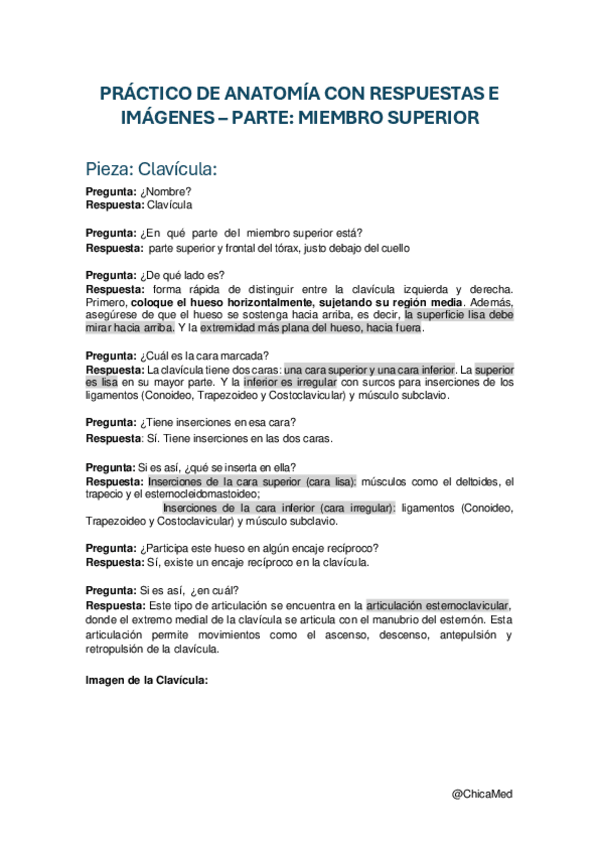 PRÁCTICO DE ANATOMÍA CON RESPUESTAS E IMÁGENES – PARTE: MIEMBRO SUPERIOR

Pieza: Clavícula:

Pregunta: ¿Nombre?
Respuesta: Clavícula

Pregunta: ¿En qué parte del miembro superior está?
Respuesta: parte superior y frontal del tórax, justo debajo del cuello

Pregunta: ¿De qué lado es?
Respuesta: forma rápida de distinguir entre la clavícula izquierda y derecha. Primero, coloque el hueso horizontalmente, sujetando su región media. Además, asegúrese de que el hueso se sostenga hacia arriba, es decir, la superficie lisa debe mirar hacia arriba. Y la extremidad más plana del hueso, hacia fuera.

Pregunta: ¿Cuál es la cara marcada?
Respuesta: La clavícula tiene dos caras: una cara superior y una cara inferior. La superior es lisa en su mayor parte. Y la inferior es irregular con surcos para inserciones de los ligamentos (Conoideo, Trapezoideo y Costoclavicular) y músculo subclavio.

Pregunta: ¿Tiene inserciones en esa cara?
Respuesta: Sí. Tiene inserciones en las dos caras.

Pregunta: Si es así, ¿qué se inserta en ella?
Respuesta: Inserciones de la cara superior (cara lisa): músculos como el deltoides, el trapecio y el esternocleidomastoideo;
Inserciones de la cara inferior (cara irregular): ligamentos (Conoideo, Trapezoideo y Costoclavicular) y músculo subclavio.

Pregunta: ¿Participa este hueso en algún encaje recíproco?
Respuesta: Sí, existe un encaje recíproco en la clavícula.

Pregunta: Si es así, ¿en cuál?
Respuesta: Este tipo de articulación se encuentra en la articulación esternoclavicular, donde el extremo medial de la clavícula se articula con el manubrio del esternón. Esta articulación permite movimientos como el ascenso, descenso, antepulsión y retropulsión de la clavícula.

Imagen de la Clavícula:

@ChicaMed